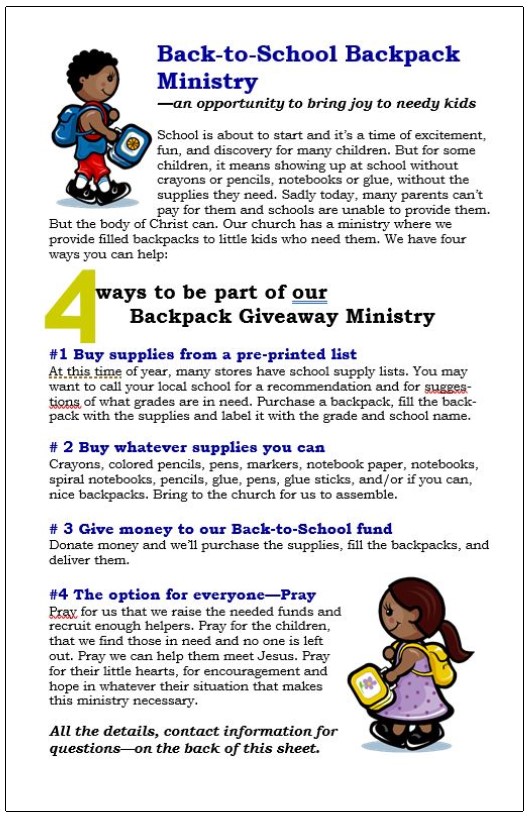 Back-to-School Backpack Ministry
—an opportunity to bring joy to needy kids

School is about to start and it's a time of excitement, fun, and discovery for many children. But for some children, it means showing up at school without crayons or pencils, notebooks or glue, without the supplies they need. Sadly today, many parents can't pay for them and schools are unable to provide them. But the body of Christ can. Our church has a ministry where we provide filled backpacks to little kids who need them. We have four ways you can help:

4 ways to be part of our Backpack Giveaway Ministry

#1 Buy supplies from a pre-printed list
At this time of year, many stores have school supply lists. You may want to call your local school for a recommendation and for suggestions of what grades are in need. Purchase a backpack, fill the backpack with the supplies and label it with the grade and school name.

# 2 Buy whatever supplies you can
Crayons, colored pencils, pens, markers, notebook paper, notebooks, spiral notebooks, pencils, glue, pens, glue sticks, and/or if you can, nice backpacks. Bring to the church for us to assemble.

# 3 Give money to our Back-to-School fund
Donate money and we'll purchase the supplies, fill the backpacks, and deliver them.

#4 The option for everyone—Pray
Pray for us that we raise the needed funds and recruit enough helpers. Pray for the children, that we find those in need and no one is left out. Pray we can help them meet Jesus. Pray for their little hearts, for encouragement and hope in whatever their situation that makes this ministry necessary.

All the details, contact information for questions—on the back of this sheet.